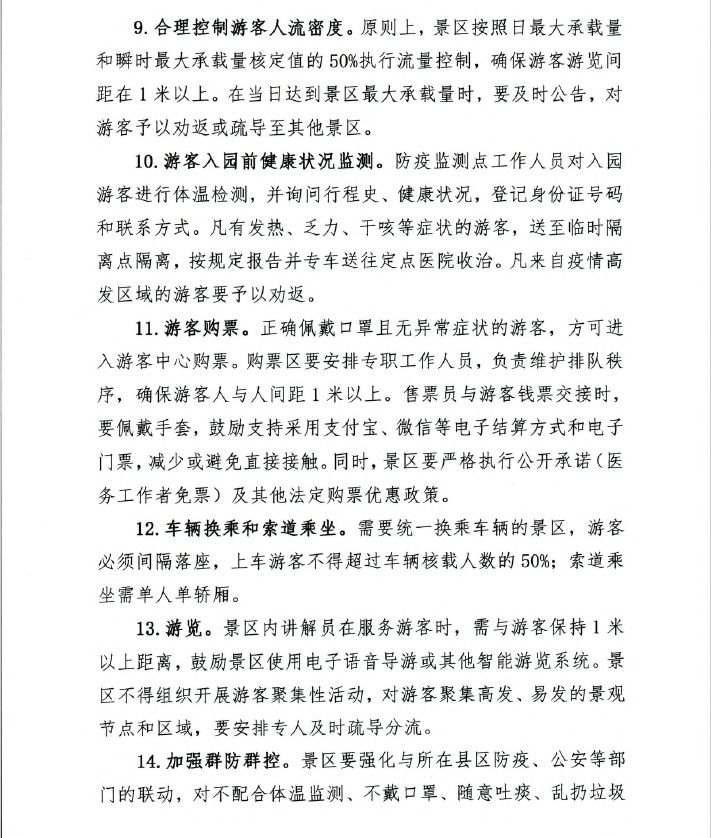 9.合理控制游客人流密度。原则上，景区按照日最大承载量和瞬时最大承载量核定值的50%执行流量控制，确保游客游览间距在1米以上。在当日达到景区最大承载量时，要及时公告，对游客予以劝返或疏导至其他景区。

10.游客入园前健康状况监测。防疫监测点工作人员对入园游客进行体温检测，并询问行程史、健康状况，登记身份证号码和联系方式。凡有发热、乏力、干咳等症状的游客，送至临时隔离点隔离，按规定报告并专车送往定点医院收治。凡来自疫情高发区域的游客要予以劝返。

11.游客购票。正确佩戴口罩且无异常症状的游客，方可进入游客中心购票。购票区要安排专职工作人员，负责维护排队秩序，确保游客人与人间距1米以上。售票员与游客钱票交接时，要佩戴手套，鼓励支持采用支付宝、微信等电子结算方式和电子门票，减少或避免直接接触。同时，景区要严格执行公开承诺（医务工作者免票）及其他法定购票优惠政策。

12.车辆换乘和索道乘坐。需要统一换乘车辆的景区，游客必须间隔落座，上车游客不得超过车辆核载人数的50%；索道乘坐需单人单轿厢。

13.游览。景区内讲解员在服务游客时，需与游客保持1米以上距离，鼓励景区使用电子语音导游或其他智能游览系统。景区不得组织开展游客聚集性活动，对游客聚集高发、易发的景观节点和区域，要安排专人及时疏导分流。

14.加强群防群控。景区要强化与所在县区防疫、公安等部门的联动，对不配合体温监测、不戴口罩、随意吐痰、乱扔垃圾